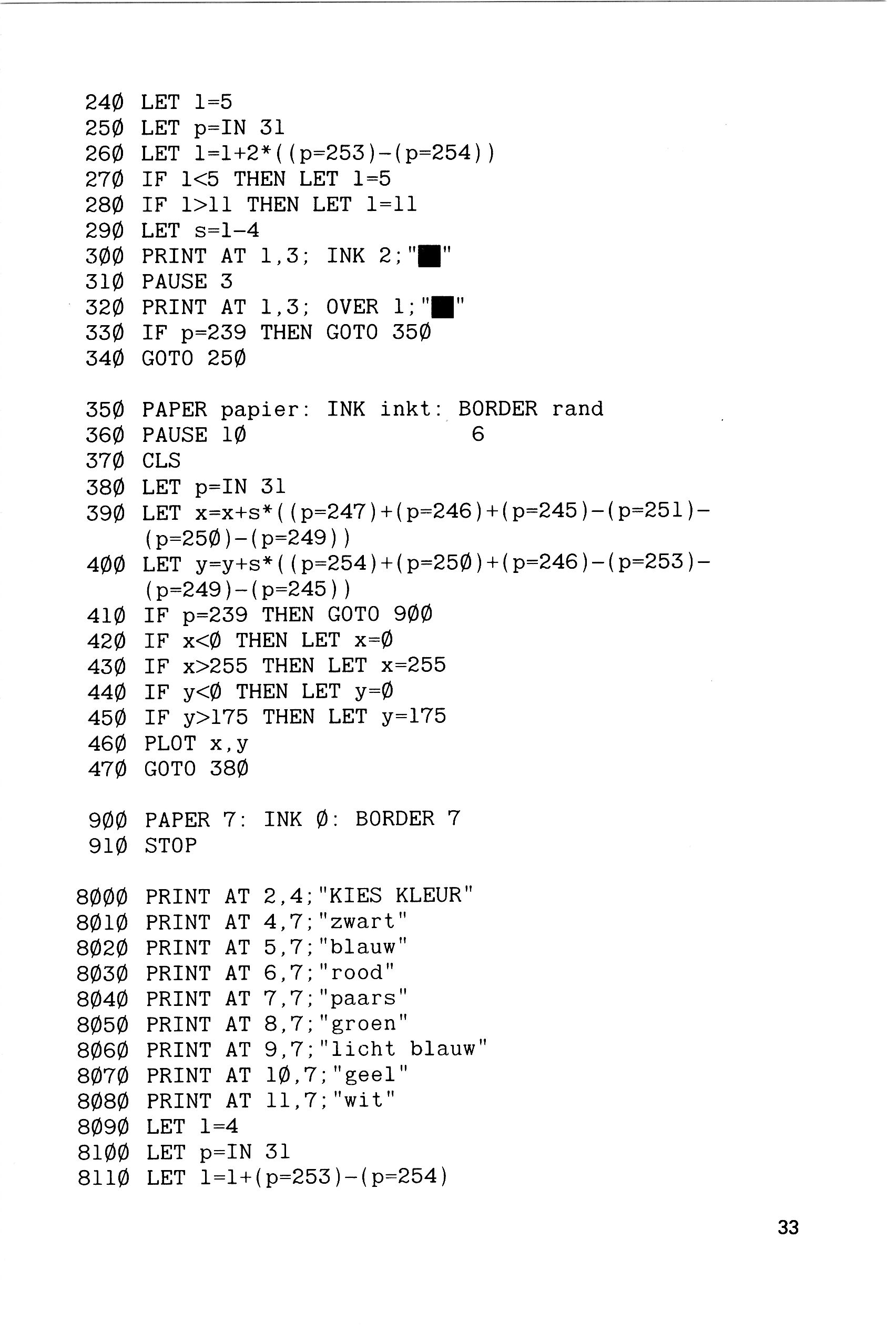 240 LET l=5
250 LET p=IN 31
260 LET l=l+2*((p=253)-(p=254))
270 IF l<5 THEN LET l=5
280 IF l>11 THEN LET l=11
290 LET s=l-4
300 PRINT AT l,3; INK 2;"█"
310 PAUSE 3
320 PRINT AT l,3; OVER 1;"█"
330 IF p=239 THEN GOTO 350
340 GOTO 250

350 PAPER papier: INK inkt: BORDER rand
360 PAUSE 10 6
370 CLS
380 LET p=IN 31
390 LET x=x+s*((p=247)+(p=246)+(p=245)-(p=251)-(p=250)-(p=249))
400 LET y=y+s*((p=254)+(p=250)+(p=246)-(p=253)-(p=249)-(p=245))
410 IF p=239 THEN GOTO 900
420 IF x<0 THEN LET x=0
430 IF x>255 THEN LET x=255
440 IF y<0 THEN LET y=0
450 IF y>175 THEN LET y=175
460 PLOT x,y
470 GOTO 380

900 PAPER 7: INK 0: BORDER 7
910 STOP

8000 PRINT AT 2,4;"KIES KLEUR"
8010 PRINT AT 4,7;"zwart"
8020 PRINT AT 5,7;"blauw"
8030 PRINT AT 6,7;"rood"
8040 PRINT AT 7,7;"paars"
8050 PRINT AT 8,7;"groen"
8060 PRINT AT 9,7;"licht blauw"
8070 PRINT AT 10,7;"geel"
8080 PRINT AT 11,7;"wit"
8090 LET l=4
8100 LET p=IN 31
8110 LET l=l+(p=253)-(p=254)

33